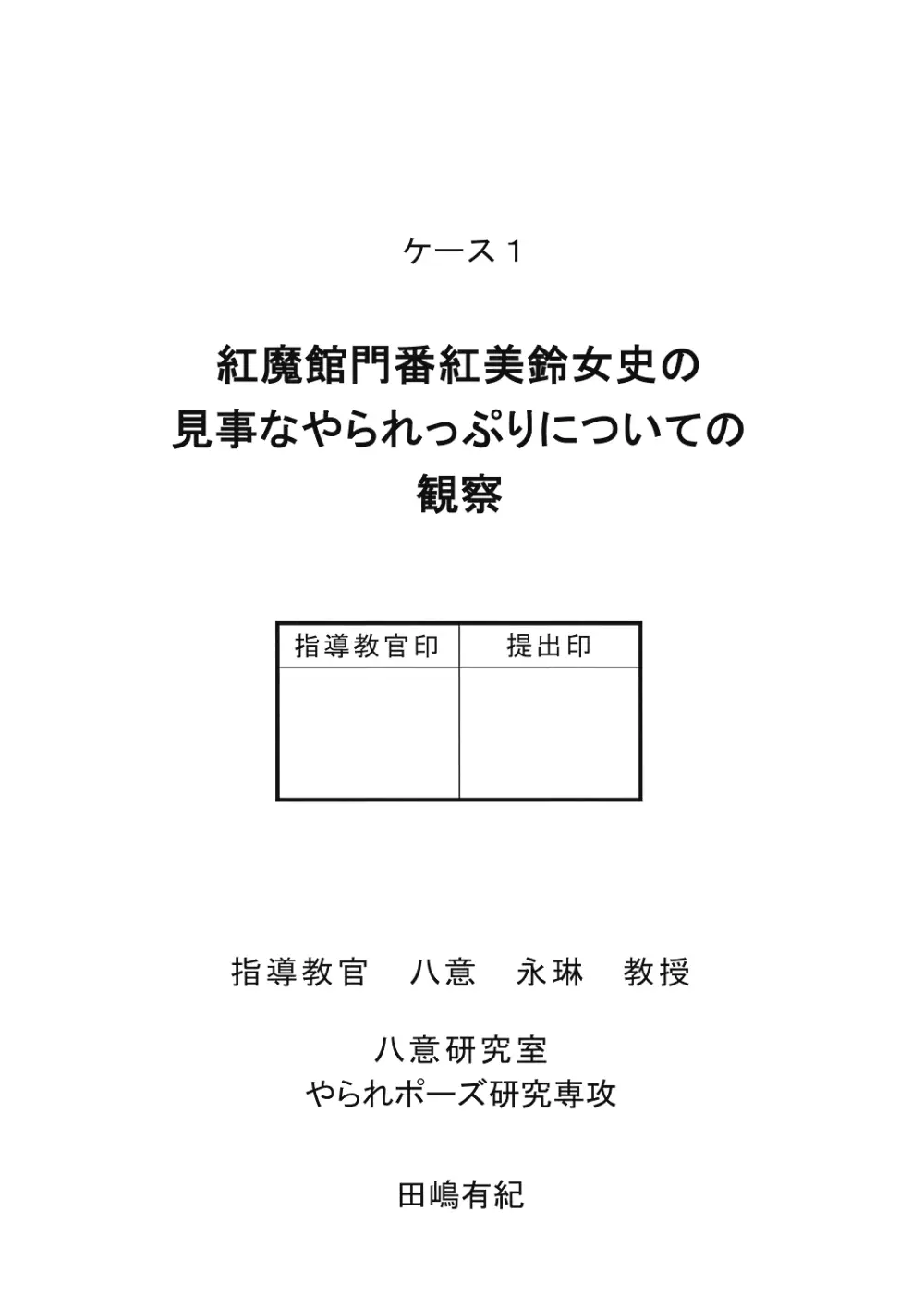 ケース１

紅魔館門番紅美鈴女史の
見事なやられっぷりについての
観察

| 指導教官印 | 提出印 |
|---|---|
| | |

指導教官　八意　永琳　教授

八意研究室
やられポーズ研究専攻

田嶋有紀